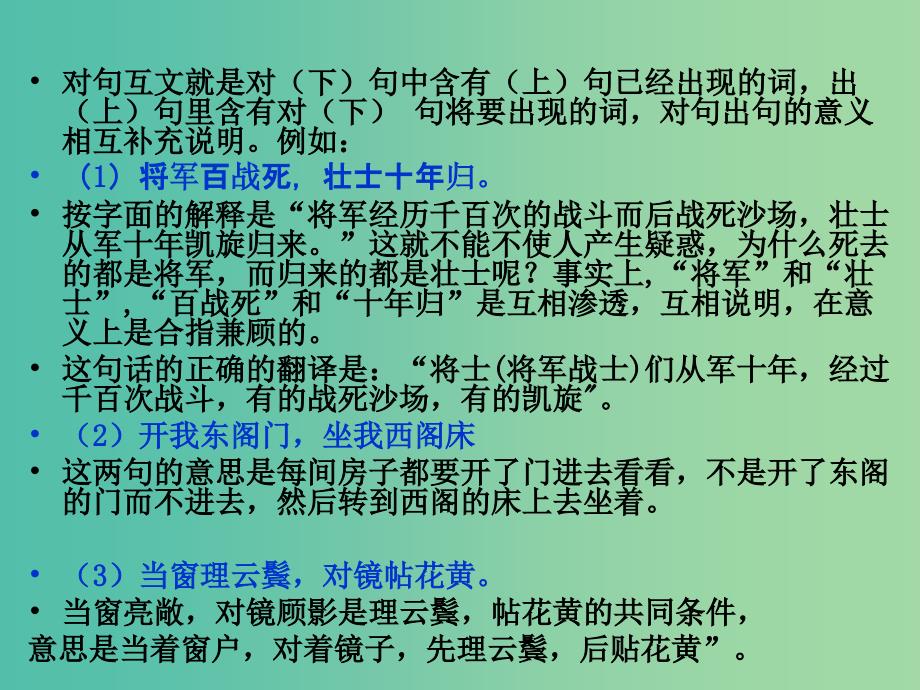 • 对句互文就是对（下）句中含有（上）句已经出现的词，出（上）句里含有对（下） 句将要出现的词，对句出句的意义相互补充说明。例如：

• （1）将军百战死，壮士十年归。

• 按字面的解释是“将军经历千百次的战斗而后战死沙场，壮士从军十年凯旋归来。”这就不能不使人产生疑惑，为什么死去的都是将军，而归来的都是壮士呢？事实上，“将军”和“壮士”，“百战死”和“十年归”是互相渗透，互相说明，在意义上是合指兼顾的。

• 这句话的正确的翻译是：“将士(将军战士)们从军十年，经过千百次战斗，有的战死沙场，有的凯旋”。

• （2）开我东阁门，坐我西阁床

• 这两句的意思是每间房子都要开了门进去看看，不是开了东阁的门而不进去，然后转到西阁的床上去坐着。

• （3）当窗理云鬓，对镜帖花黄。

• 当窗亮敞，对镜顾影是理云鬓，帖花黄的共同条件，
意思是当着窗户，对着镜子，先理云鬓，后贴花黄”。